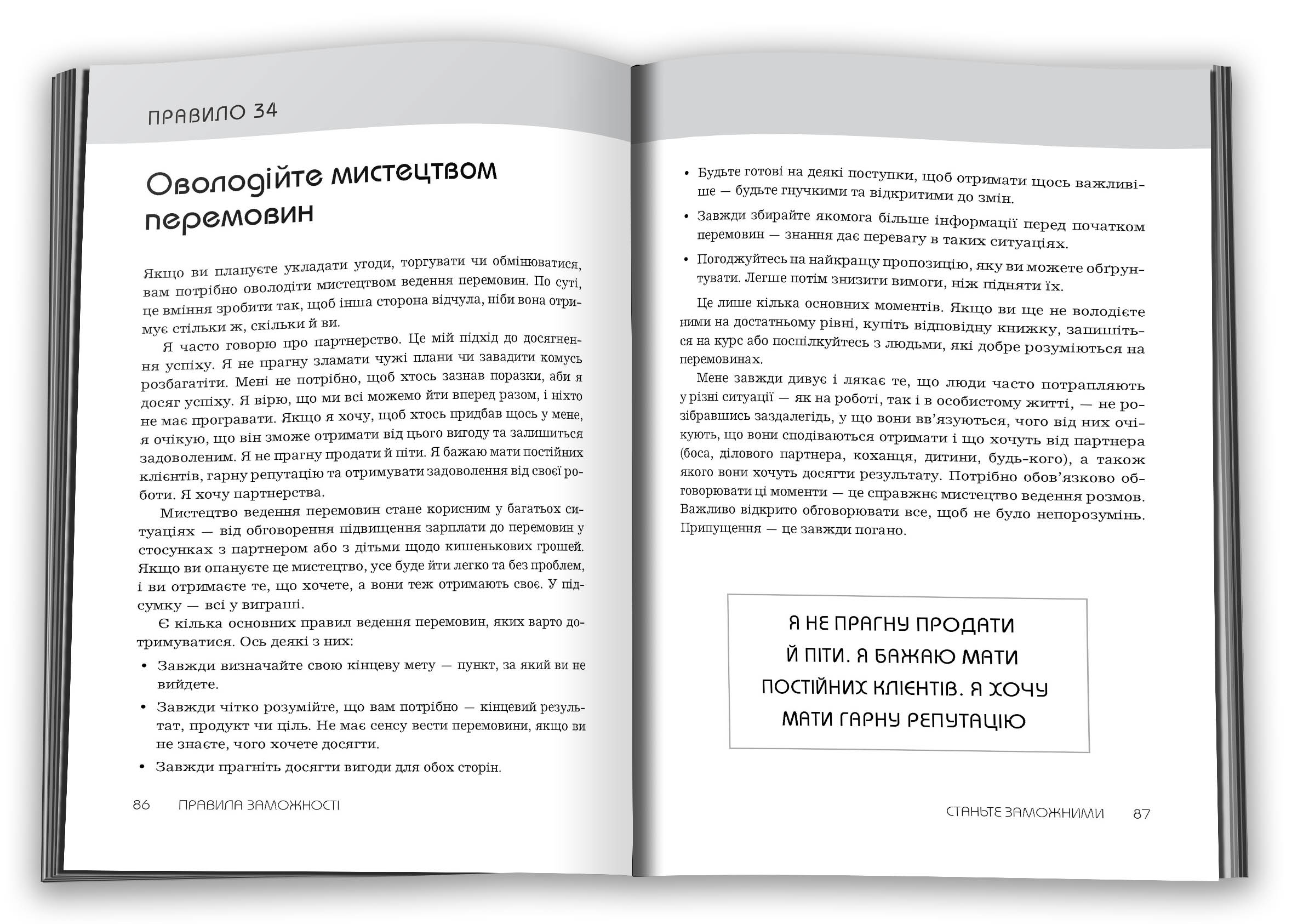 ПРАВИЛО 34

Оволодійте мистецтвом перемовин

Якщо ви плануєте укладати угоди, торгувати чи обмінюватися, вам потрібно оволодіти мистецтвом ведення перемовин. По суті, це вміння зробити так, щоб інша сторона відчула, ніби вона отримує стільки ж, скільки й ви.

Я часто говорю про партнерство. Це мій підхід до досягнення успіху. Я не прагну зламати чужі плани чи завадити комусь розбагатіти. Мені не потрібно, щоб хтось зазнав поразки, аби я досяг успіху. Я вірю, що ми всі можемо йти вперед разом, і ніхто не має програвати. Якщо я хочу, щоб хтось придбав щось у мене, я очікую, що він зможе отримати від цього вигоду та залишиться задоволеним. Я не прагну продати й піти. Я бажаю мати постійних клієнтів, гарну репутацію та отримувати задоволення від своєї роботи. Я хочу партнерства.

Мистецтво ведення перемовин стане корисним у багатьох ситуаціях — від обговорення підвищення зарплати до перемовин у стосунках з партнером або з дітьми щодо кишенькових грошей. Якщо ви опануєте це мистецтво, усе буде йти легко та без проблем, і ви отримаєте те, що хочете, а вони теж отримають своє. У підсумку — всі у виграші.

Є кілька основних правил ведення перемовин, яких варто дотримуватися. Ось деякі з них:

• Завжди визначайте свою кінцеву мету — пункт, за який ви не вийдете.
• Завжди чітко розумійте, що вам потрібно — кінцевий результат, продукт чи ціль. Не має сенсу вести перемовини, якщо ви не знаєте, чого хочете досягти.
• Завжди прагніть досягти вигоди для обох сторін.

86 ПРАВИЛА ЗАМОЖНОСТІ

• Будьте готові на деякі поступки, щоб отримати щось важливіше — будьте гнучкими та відкритими до змін.
• Завжди збирайте якомога більше інформації перед початком перемовин — знання дає перевагу в таких ситуаціях.
• Погоджуйтесь на найкращу пропозицію, яку ви можете обґрунтувати. Легше потім знизити вимоги, ніж підняти їх.

Це лише кілька основних моментів. Якщо ви ще не володієте ними на достатньому рівні, купіть відповідну книжку, запишіться на курс або поспілкуйтесь з людьми, які добре розуміються на перемовинах.

Мене завжди дивує і лякає те, що люди часто потрапляють у різні ситуації — як на роботі, так і в особистому житті, — не розібравшись заздалегідь, у що вони вв'язуються, чого від них очікують, що вони сподіваються отримати і що хочуть від партнера (боса, ділового партнера, коханця, дитини, будь-кого), а також якого вони хочуть досягти результату. Потрібно обов'язково обговорювати ці моменти — це справжнє мистецтво ведення розмов. Важливо відкрито обговорювати все, щоб не було непорозумінь. Припущення — це завжди погано.

Я НЕ ПРАГНУ ПРОДАТИ Й ПІТИ. Я БАЖАЮ МАТИ ПОСТІЙНИХ КЛІЄНТІВ. Я ХОЧУ МАТИ ГАРНУ РЕПУТАЦІЮ

СТАНЬТЕ ЗАМОЖНИМИ 87